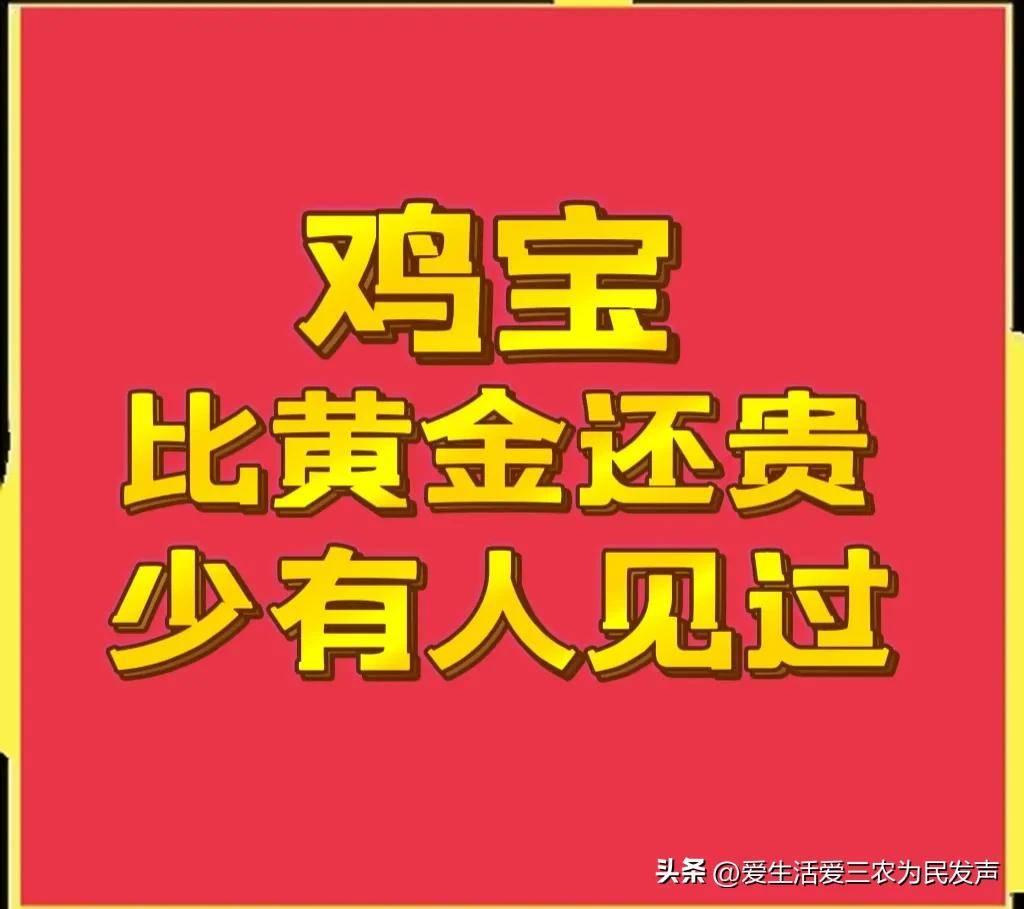 鸡宝
比黄金还贵
少有人见过

头条 @爱生活爱三农为民发声